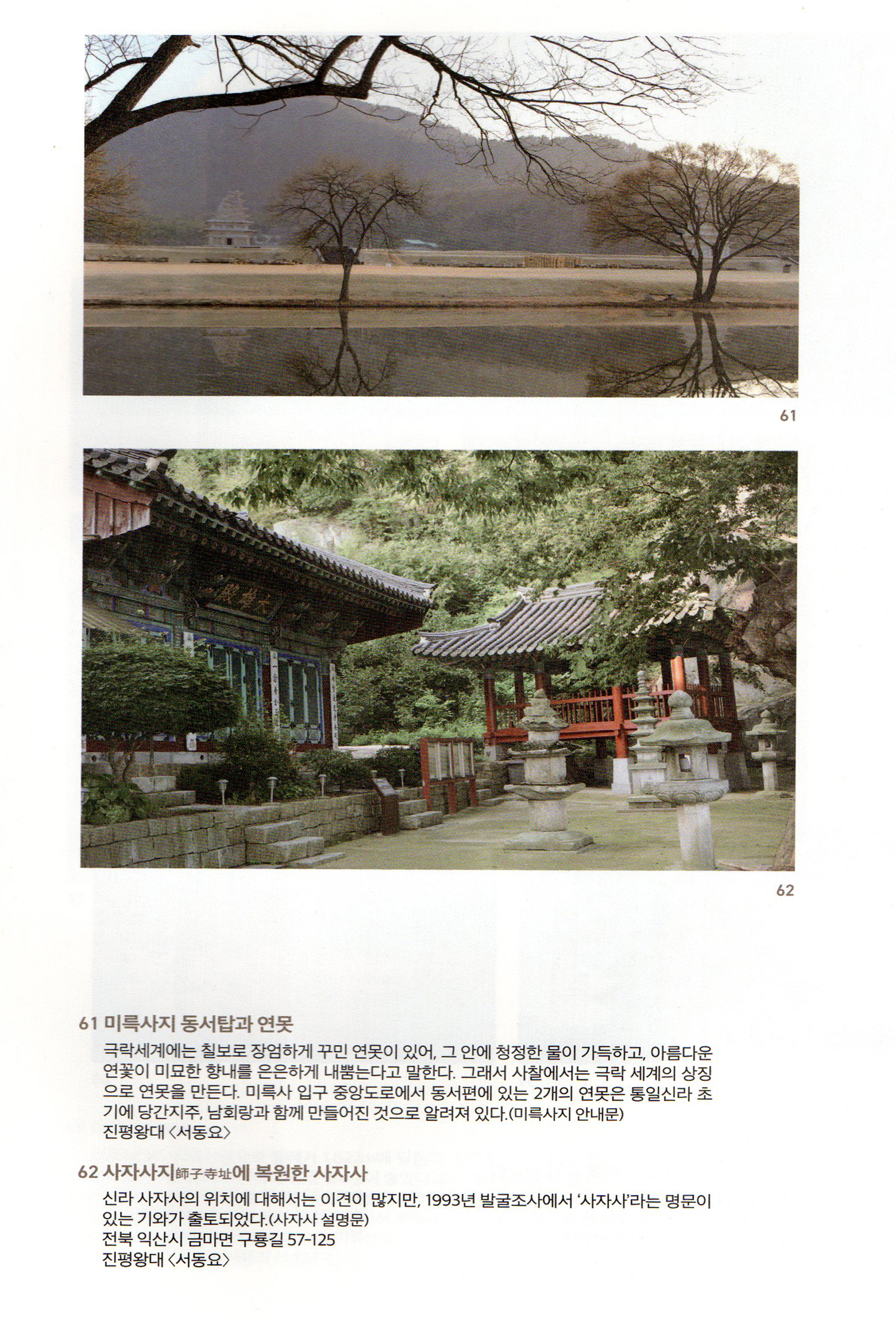 61

62

61 미륵사지 동서탑과 연못

극락세계에는 칠보로 장엄하게 꾸민 연못이 있어, 그 안에 청정한 물이 가득하고, 아름다운 연꽃이 미묘한 향내를 은은하게 내뿜는다고 말한다. 그래서 사찰에서는 극락 세계의 상징으로 연못을 만든다. 미륵사 입구 중앙도로에서 동서편에 있는 2개의 연못은 통일신라 초기에 당간지주, 남회랑과 함께 만들어진 것으로 알려져 있다.(미륵사지 안내문)
진평왕대 〈서동요〉

62 사자사지師子寺址에 복원한 사자사

신라 사자사의 위치에 대해서는 이견이 많지만, 1993년 발굴조사에서 '사자사'라는 명문이 있는 기와가 출토되었다.(사자사 설명문)
전북 익산시 금마면 구룡길 57-125
진평왕대 〈서동요〉